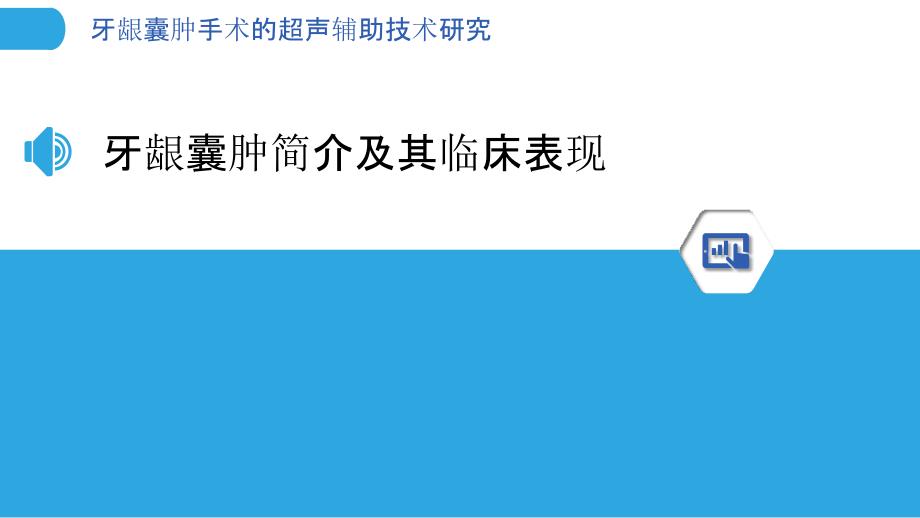 牙龈囊肿手术的超声辅助技术研究

牙龈囊肿简介及其临床表现